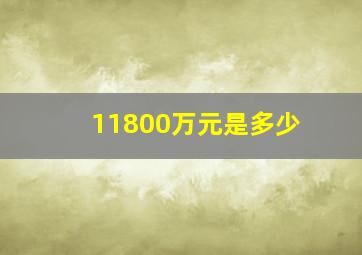 11800万元是多少